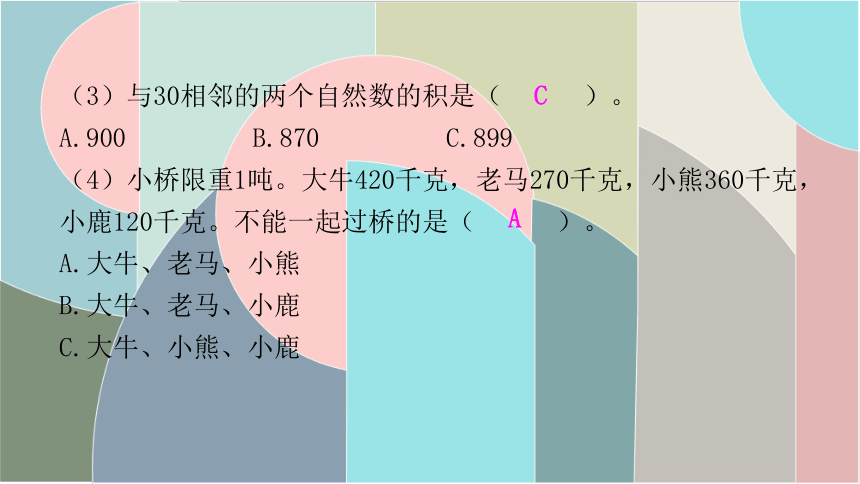 （3）与30相邻的两个自然数的积是（ C ）。

A.900 B.870 C.899

（4）小桥限重1吨。大牛420千克，老马270千克，小熊360千克，小鹿120千克。不能一起过桥的是（ A ）。

A.大牛、老马、小熊

B.大牛、老马、小鹿

C.大牛、小熊、小鹿